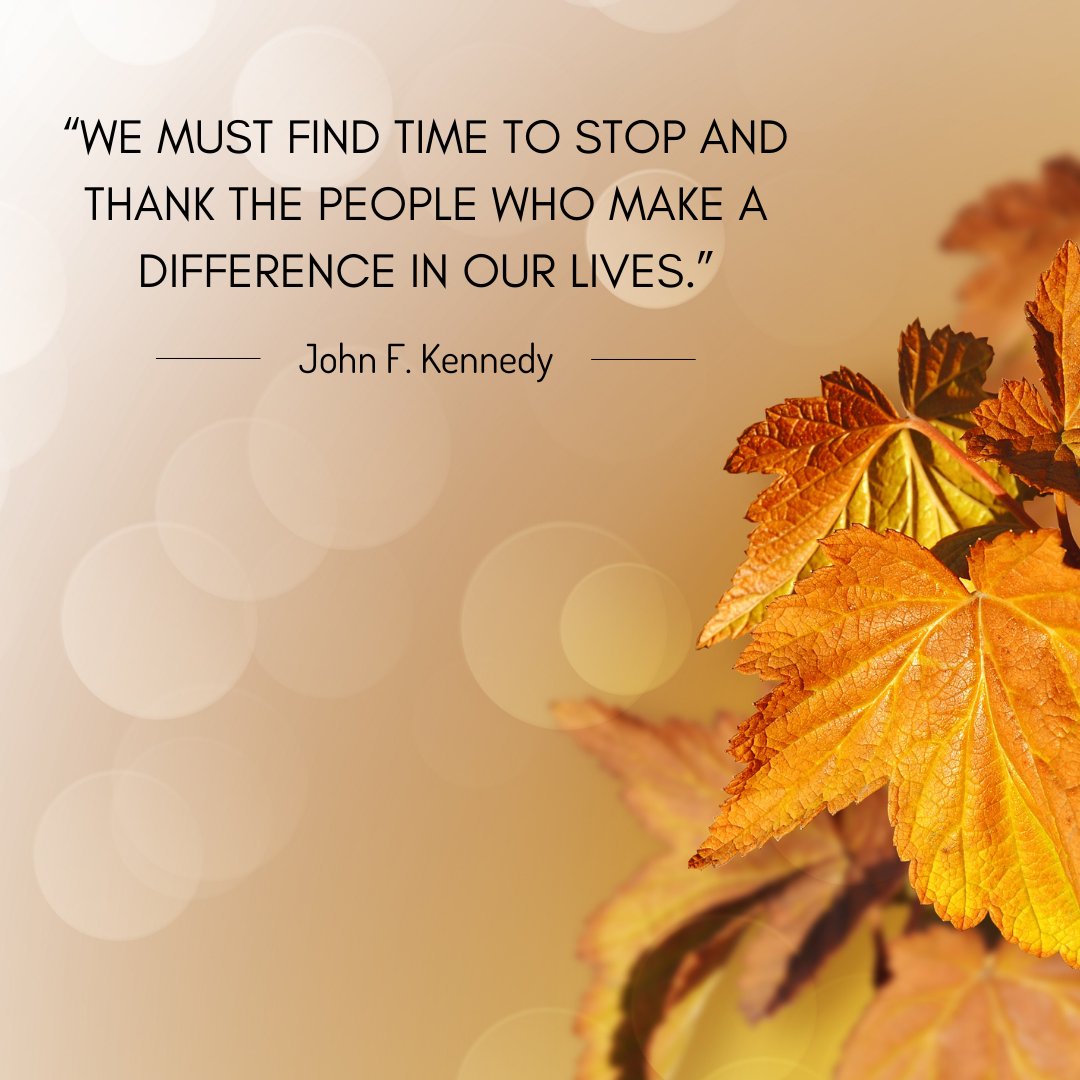 “WE MUST FIND TIME TO STOP AND THANK THE PEOPLE WHO MAKE A DIFFERENCE IN OUR LIVES.”

John F. Kennedy